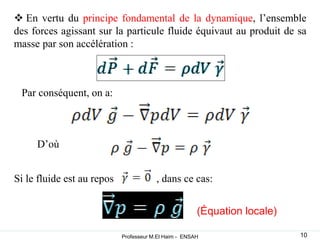 ❖ En vertu du principe fondamental de la dynamique, l'ensemble des forces agissant sur la particule fluide équivaut au produit de sa masse par son accélération :

$d\vec{P} + d\vec{F} = \rho dV \, \vec{\gamma}$

Par conséquent, on a:

$\rho dV \, \vec{g} - \vec{\nabla} p dV = \rho dV \, \vec{\gamma}$

D'où $\rho \, \vec{g} - \vec{\nabla} p = \rho \, \vec{\gamma}$

Si le fluide est au repos $\vec{\gamma} = \vec{0}$ , dans ce cas:

$\vec{\nabla} p = \rho \, \vec{g}$ (Équation locale)

Professeur M.El Haim - ENSAH

10